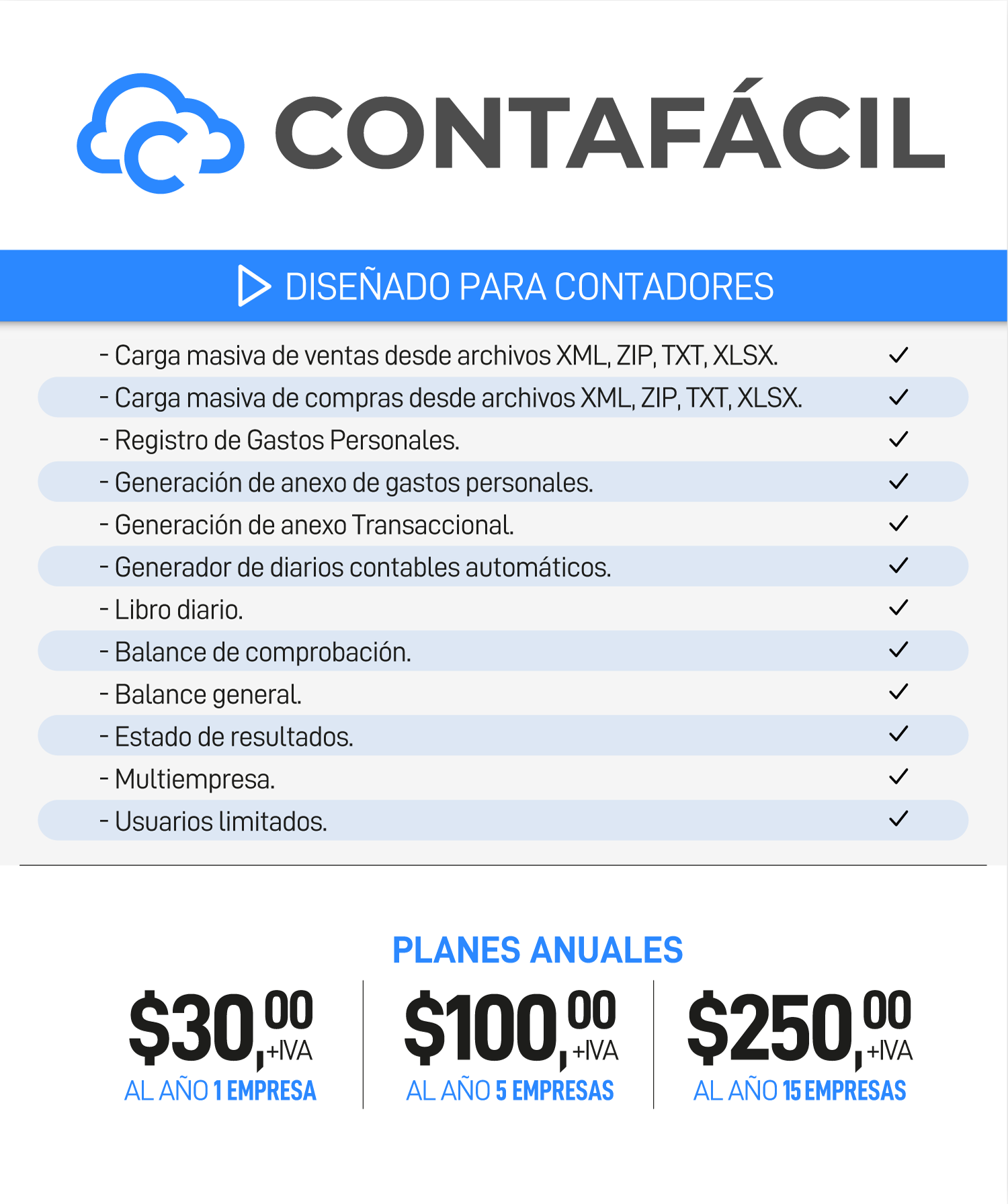 CONTAFÁCIL

DISEÑADO PARA CONTADORES

- Carga masiva de ventas desde archivos XML, ZIP, TXT, XLSX. ✓
- Carga masiva de compras desde archivos XML, ZIP, TXT, XLSX. ✓
- Registro de Gastos Personales. ✓
- Generación de anexo de gastos personales. ✓
- Generación de anexo Transaccional. ✓
- Generador de diarios contables automáticos. ✓
- Libro diario. ✓
- Balance de comprobación. ✓
- Balance general. ✓
- Estado de resultados. ✓
- Multiempresa. ✓
- Usuarios limitados. ✓

PLANES ANUALES

$30,00 +IVA
AL AÑO 1 EMPRESA

$100,00 +IVA
AL AÑO 5 EMPRESAS

$250,00 +IVA
AL AÑO 15 EMPRESAS